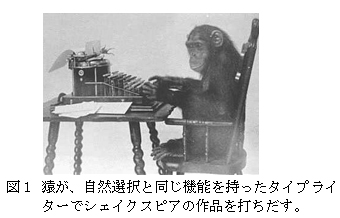 図１ 猿が、自然選択と同じ機能を持ったタイプライターでシェイクスピアの作品を打ちだす。